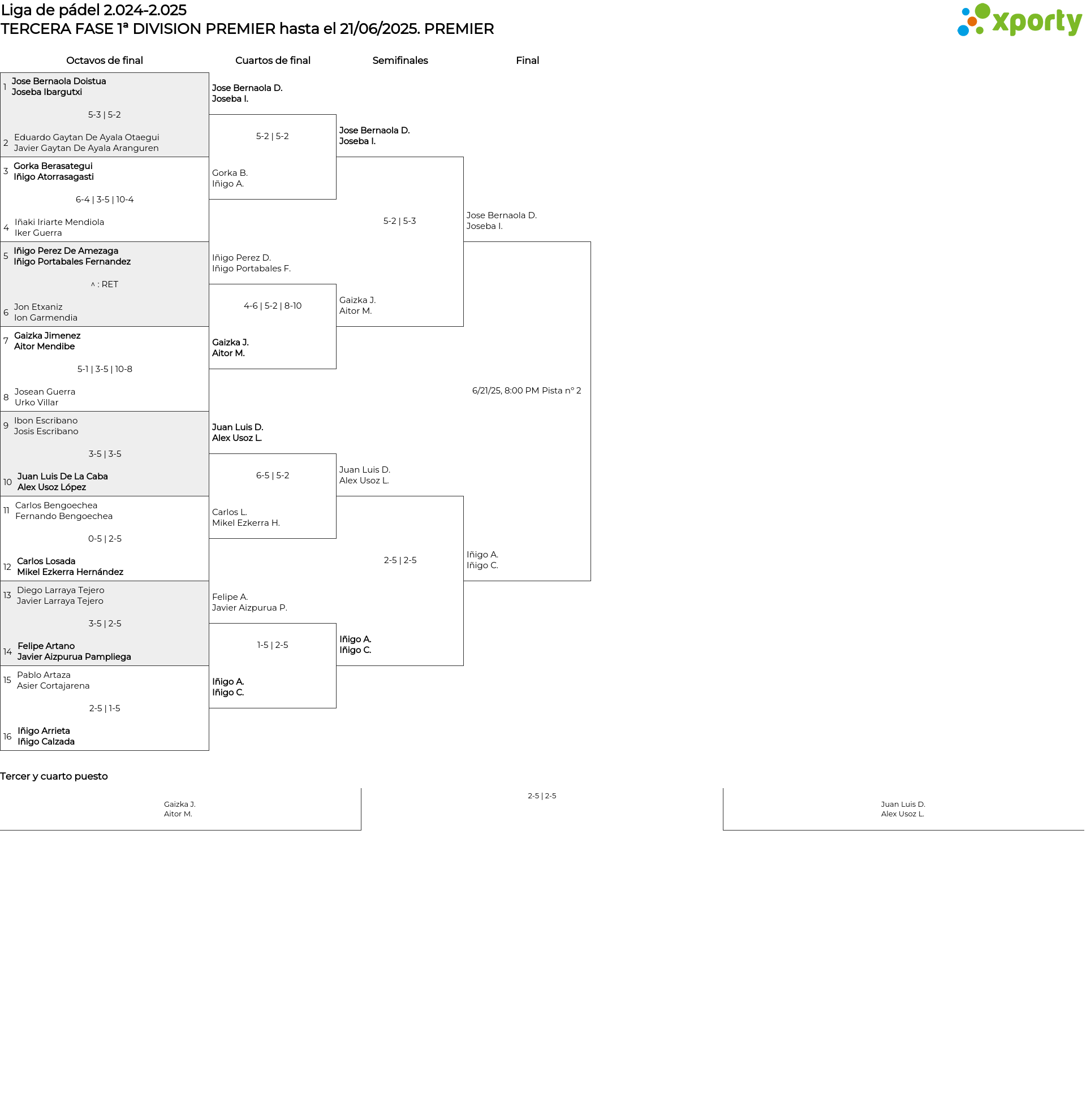 Liga de pádel 2.024-2.025
TERCERA FASE 1ª DIVISION PREMIER hasta el 21/06/2025. PREMIER

xporty

Octavos de final

1 Jose Bernaola Doistua
Joseba Ibargutxi
5-3 | 5-2
2 Eduardo Gaytan De Ayala Otaegui
Javier Gaytan De Ayala Aranguren

3 Gorka Berasategui
Iñigo Atorrasagasti
6-4 | 3-5 | 10-4
4 Iñaki Iriarte Mendiola
Iker Guerra

5 Iñigo Perez De Amezaga
Iñigo Portabales Fernandez
^ : RET
6 Jon Etxaniz
Ion Garmendia

7 Gaizka Jimenez
Aitor Mendibe
5-1 | 3-5 | 10-8
8 Josean Guerra
Urko Villar

9 Ibon Escribano
Josis Escribano
3-5 | 3-5
10 Juan Luis De La Caba
Alex Usoz López

11 Carlos Bengoechea
Fernando Bengoechea
0-5 | 2-5
12 Carlos Losada
Mikel Ezkerra Hernández

13 Diego Larraya Tejero
Javier Larraya Tejero
3-5 | 2-5
14 Felipe Artano
Javier Aizpurua Pampliega

15 Pablo Artaza
Asier Cortajarena
2-5 | 1-5
16 Iñigo Arrieta
Iñigo Calzada

Cuartos de final

Jose Bernaola D.
Joseba I.
5-2 | 5-2
Gorka B.
Iñigo A.

Iñigo Perez D.
Iñigo Portabales F.
4-6 | 5-2 | 8-10
Gaizka J.
Aitor M.

Juan Luis D.
Alex Usoz L.
6-5 | 5-2
Carlos L.
Mikel Ezkerra H.

Felipe A.
Javier Aizpurua P.
1-5 | 2-5
Iñigo A.
Iñigo C.

Semifinales

Jose Bernaola D.
Joseba I.
5-2 | 5-3
Gaizka J.
Aitor M.

Juan Luis D.
Alex Usoz L.
2-5 | 2-5
Iñigo A.
Iñigo C.

Final

Jose Bernaola D.
Joseba I.
6/21/25, 8:00 PM Pista nº 2
Iñigo A.
Iñigo C.

Tercer y cuarto puesto

Gaizka J.
Aitor M.
2-5 | 2-5
Juan Luis D.
Alex Usoz L.